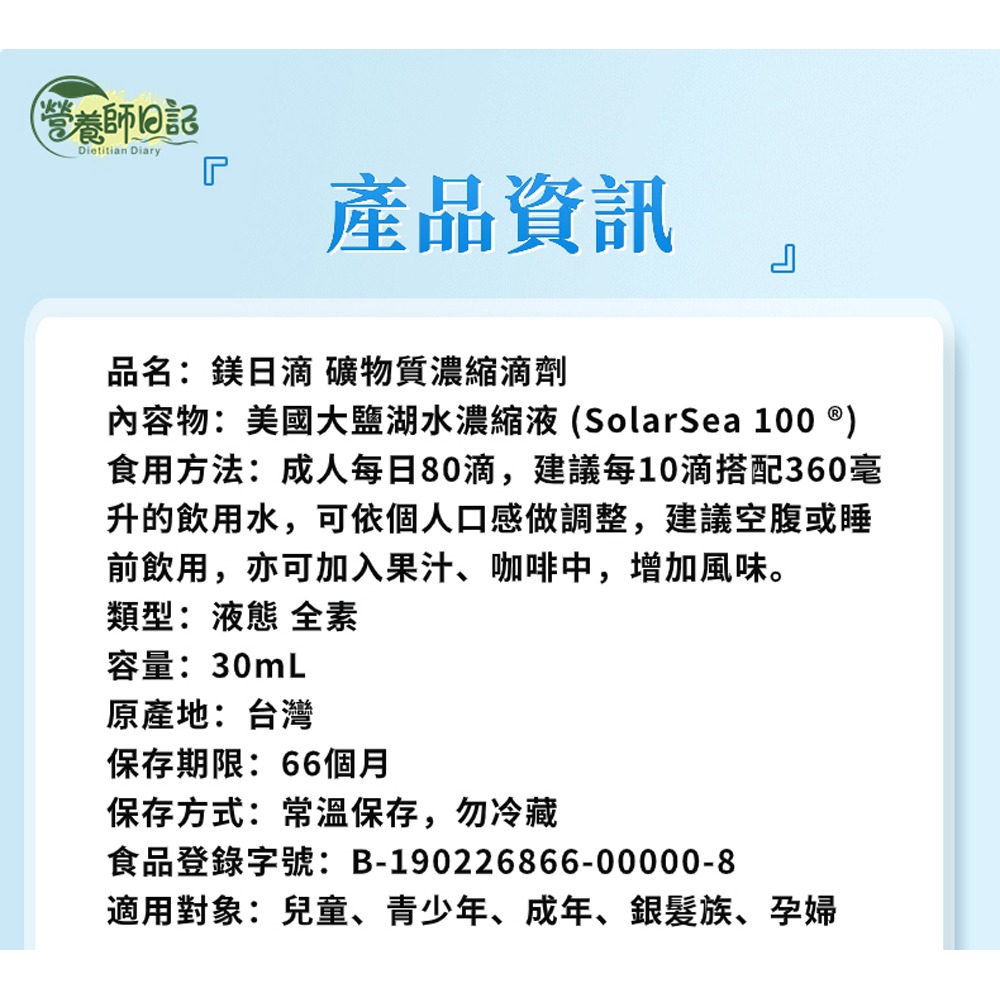 營養師日記
Dietitian Diary

『產品資訊』

品名：鎂日滴 礦物質濃縮滴劑
內容物：美國大鹽湖水濃縮液 (SolarSea 100 ®)
食用方法：成人每日80滴，建議每10滴搭配360毫升的飲用水，可依個人口感做調整，建議空腹或睡前飲用，亦可加入果汁、咖啡中，增加風味。
類型：液態 全素
容量：30mL
原產地：台灣
保存期限：66個月
保存方式：常溫保存，勿冷藏
食品登錄字號：B-190226866-00000-8
適用對象：兒童、青少年、成年、銀髮族、孕婦